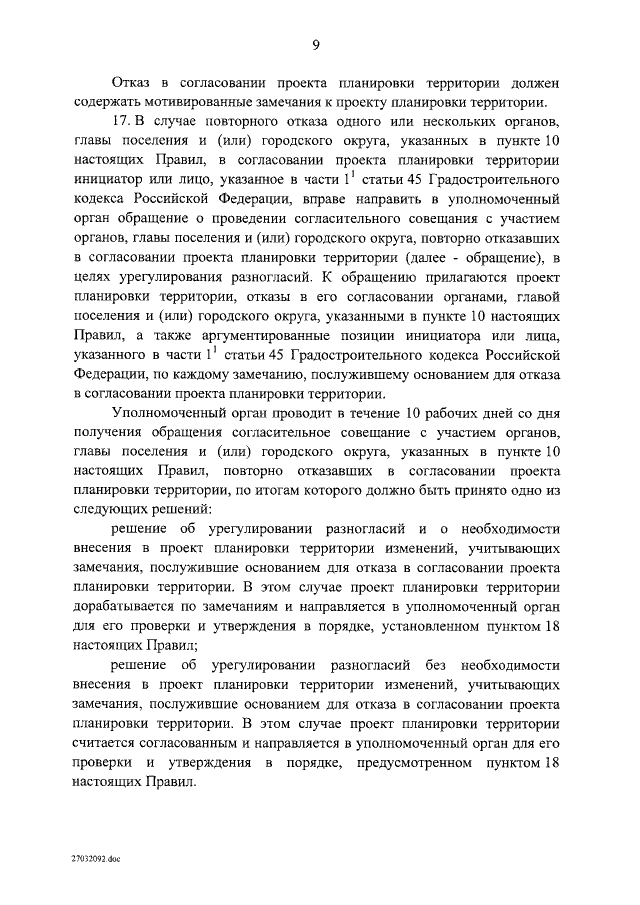 9

Отказ в согласовании проекта планировки территории должен содержать мотивированные замечания к проекту планировки территории.

17. В случае повторного отказа одного или нескольких органов, главы поселения и (или) городского округа, указанных в пункте 10 настоящих Правил, в согласовании проекта планировки территории инициатор или лицо, указанное в части $1^1$ статьи 45 Градостроительного кодекса Российской Федерации, вправе направить в уполномоченный орган обращение о проведении согласительного совещания с участием органов, главы поселения и (или) городского округа, повторно отказавших в согласовании проекта планировки территории (далее - обращение), в целях урегулирования разногласий. К обращению прилагаются проект планировки территории, отказы в его согласовании органами, главой поселения и (или) городского округа, указанными в пункте 10 настоящих Правил, а также аргументированные позиции инициатора или лица, указанного в части $1^1$ статьи 45 Градостроительного кодекса Российской Федерации, по каждому замечанию, послужившему основанием для отказа в согласовании проекта планировки территории.

Уполномоченный орган проводит в течение 10 рабочих дней со дня получения обращения согласительное совещание с участием органов, главы поселения и (или) городского округа, указанных в пункте 10 настоящих Правил, повторно отказавших в согласовании проекта планировки территории, по итогам которого должно быть принято одно из следующих решений:

решение об урегулировании разногласий и о необходимости внесения в проект планировки территории изменений, учитывающих замечания, послужившие основанием для отказа в согласовании проекта планировки территории. В этом случае проект планировки территории дорабатывается по замечаниям и направляется в уполномоченный орган для его проверки и утверждения в порядке, установленном пунктом 18 настоящих Правил;

решение об урегулировании разногласий без необходимости внесения в проект планировки территории изменений, учитывающих замечания, послужившие основанием для отказа в согласовании проекта планировки территории. В этом случае проект планировки территории считается согласованным и направляется в уполномоченный орган для его проверки и утверждения в порядке, предусмотренном пунктом 18 настоящих Правил.

27032092.doc